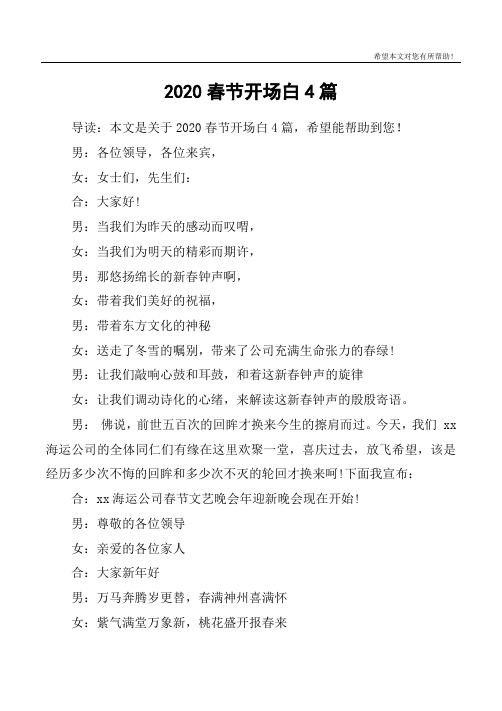 希望本文对您有所帮助！

2020 春节开场白 4 篇

导读：本文是关于 2020 春节开场白 4 篇，希望能帮助到您！

男：各位领导，各位来宾，

女：女士们，先生们：

合：大家好!

男：当我们为昨天的感动而叹喟，

女：当我们为明天的精彩而期许，

男：那悠扬绵长的新春钟声啊，

女：带着我们美好的祝福，

男：带着东方文化的神秘

女：送走了冬雪的嘱别，带来了公司充满生命张力的春绿！

男：让我们敲响心鼓和耳鼓，和着这新春钟声的旋律

女：让我们调动诗化的心绪，来解读这新春钟声的殷殷寄语。

男： 佛说，前世五百次的回眸才换来今生的擦肩而过。今天，我们 xx 海运公司的全体同仁们有缘在这里欢聚一堂，喜庆过去，放飞希望，该是经历多少次不悔的回眸和多少次不灭的轮回才换来呵!下面我宣布：

合：xx 海运公司春节文艺晚会年迎新晚会现在开始!

男：尊敬的各位领导

女：亲爱的各位家人

合：大家新年好

男：万马奔腾岁更替，春满神州喜满怀

女：紫气满堂万象新，桃花盛开报春来